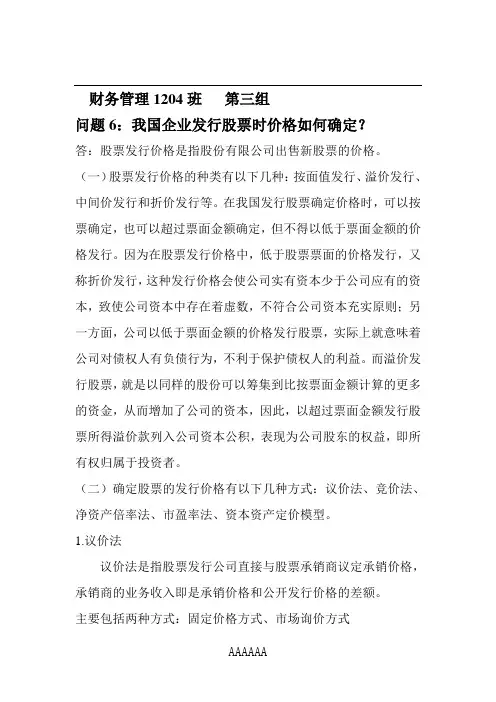 财务管理 1204 班　第三组

问题 6：我国企业发行股票时价格如何确定？

答：股票发行价格是指股份有限公司出售新股票的价格。

（一）股票发行价格的种类有以下几种：按面值发行、溢价发行、中间价发行和折价发行等。在我国发行股票确定价格时，可以按票确定，也可以超过票面金额确定，但不得以低于票面金额的价格发行。因为在股票发行价格中，低于股票票面的价格发行，又称折价发行，这种发行价格会使公司实有资本少于公司应有的资本，致使公司资本中存在着虚数，不符合公司资本充实原则；另一方面，公司以低于票面金额的价格发行股票，实际上就意味着公司对债权人有负债行为，不利于保护债权人的利益。而溢价发行股票，就是以同样的股份可以筹集到比按票面金额计算的更多的资金，从而增加了公司的资本，因此，以超过票面金额发行股票所得溢价款列入公司资本公积，表现为公司股东的权益，即所有权归属于投资者。

（二）确定股票的发行价格有以下几种方式：议价法、竞价法、净资产倍率法、市盈率法、资本资产定价模型。

1.议价法

议价法是指股票发行公司直接与股票承销商议定承销价格，承销商的业务收入即是承销价格和公开发行价格的差额。

主要包括两种方式：固定价格方式、市场询价方式

AAAAAA